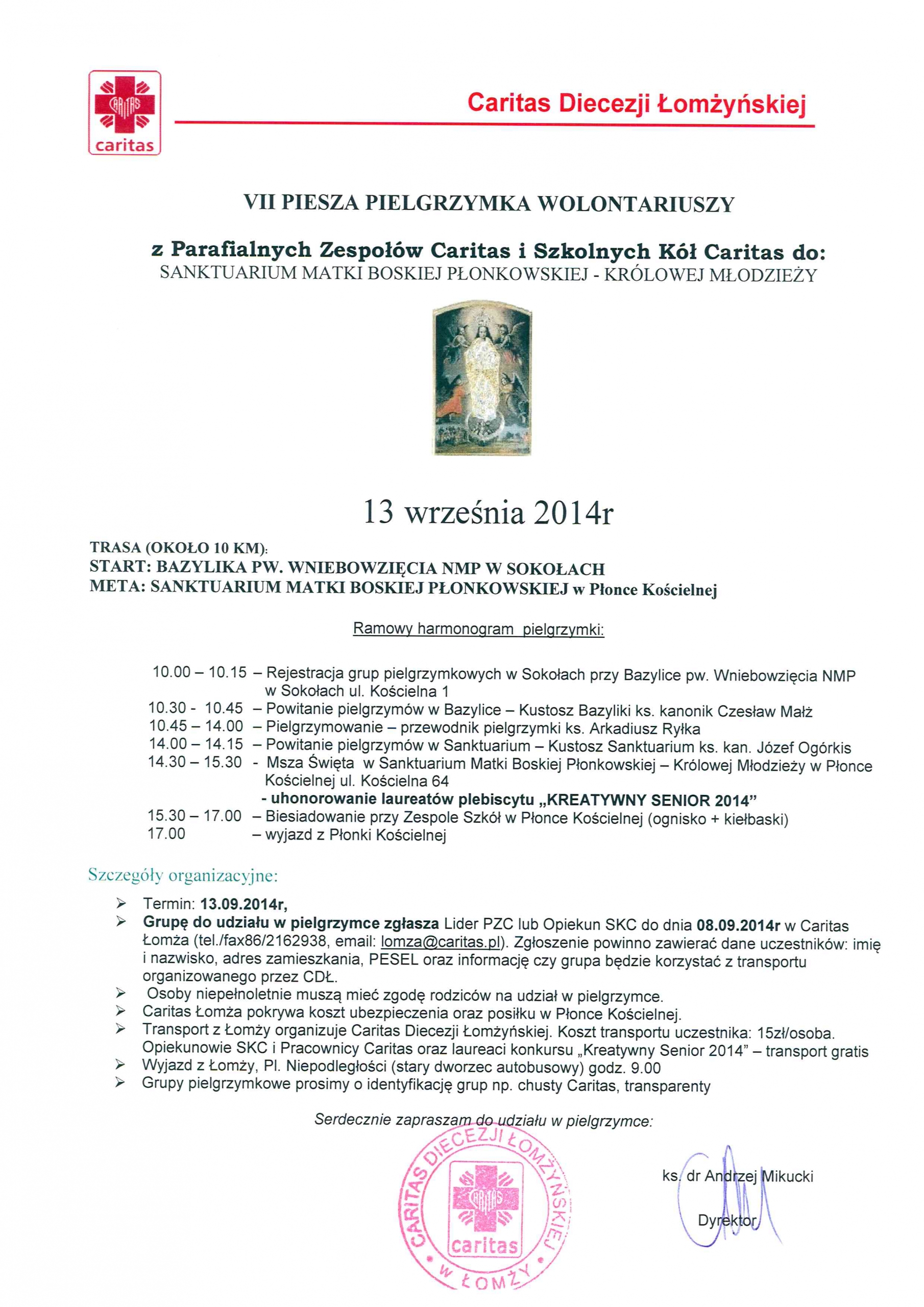 CARITAS
caritas

Caritas Diecezji Łomżyńskiej

VII PIESZA PIELGRZYMKA WOLONTARIUSZY

z Parafialnych Zespołów Caritas i Szkolnych Kół Caritas do:
SANKTUARIUM MATKI BOSKIEJ PŁONKOWSKIEJ - KRÓLOWEJ MŁODZIEŻY

13 września 2014r

TRASA (OKOŁO 10 KM):
START: BAZYLIKA PW. WNIEBOWZIĘCIA NMP W SOKOŁACH
META: SANKTUARIUM MATKI BOSKIEJ PŁONKOWSKIEJ w Płonce Kościelnej

Ramowy harmonogram pielgrzymki:

10.00 – 10.15 – Rejestracja grup pielgrzymkowych w Sokołach przy Bazylice pw. Wniebowzięcia NMP w Sokołach ul. Kościelna 1
10.30 - 10.45 – Powitanie pielgrzymów w Bazylice – Kustosz Bazyliki ks. kanonik Czesław Małż
10.45 – 14.00 – Pielgrzymowanie – przewodnik pielgrzymki ks. Arkadiusz Ryłka
14.00 – 14.15 – Powitanie pielgrzymów w Sanktuarium – Kustosz Sanktuarium ks. kan. Józef Ogórkis
14.30 – 15.30 - Msza Święta w Sanktuarium Matki Boskiej Płonkowskiej – Królowej Młodzieży w Płonce Kościelnej ul. Kościelna 64
- uhonorowanie laureatów plebiscytu „KREATYWNY SENIOR 2014"
15.30 – 17.00 – Biesiadowanie przy Zespole Szkół w Płonce Kościelnej (ognisko + kiełbaski)
17.00 – wyjazd z Płonki Kościelnej

Szczegóły organizacyjne:
➢ Termin: 13.09.2014r,
➢ Grupę do udziału w pielgrzymce zgłasza Lider PZC lub Opiekun SKC do dnia 08.09.2014r w Caritas Łomża (tel./fax86/2162938, email: lomza@caritas.pl). Zgłoszenie powinno zawierać dane uczestników: imię i nazwisko, adres zamieszkania, PESEL oraz informację czy grupa będzie korzystać z transportu organizowanego przez CDŁ.
➢ Osoby niepełnoletnie muszą mieć zgodę rodziców na udział w pielgrzymce.
➢ Caritas Łomża pokrywa koszt ubezpieczenia oraz posiłku w Płonce Kościelnej.
➢ Transport z Łomży organizuje Caritas Diecezji Łomżyńskiej. Koszt transportu uczestnika: 15zł/osoba. Opiekunowie SKC i Pracownicy Caritas oraz laureaci konkursu „Kreatywny Senior 2014" – transport gratis
➢ Wyjazd z Łomży, Pl. Niepodległości (stary dworzec autobusowy) godz. 9.00
➢ Grupy pielgrzymkowe prosimy o identyfikację grup np. chusty Caritas, transparenty

Serdecznie zapraszam do udziału w pielgrzymce:

CARITAS DIECEZJI ŁOMŻYŃSKIEJ W ŁOMŻY
CARITAS
caritas

ks. dr Andrzej Mikucki
Dyrektor